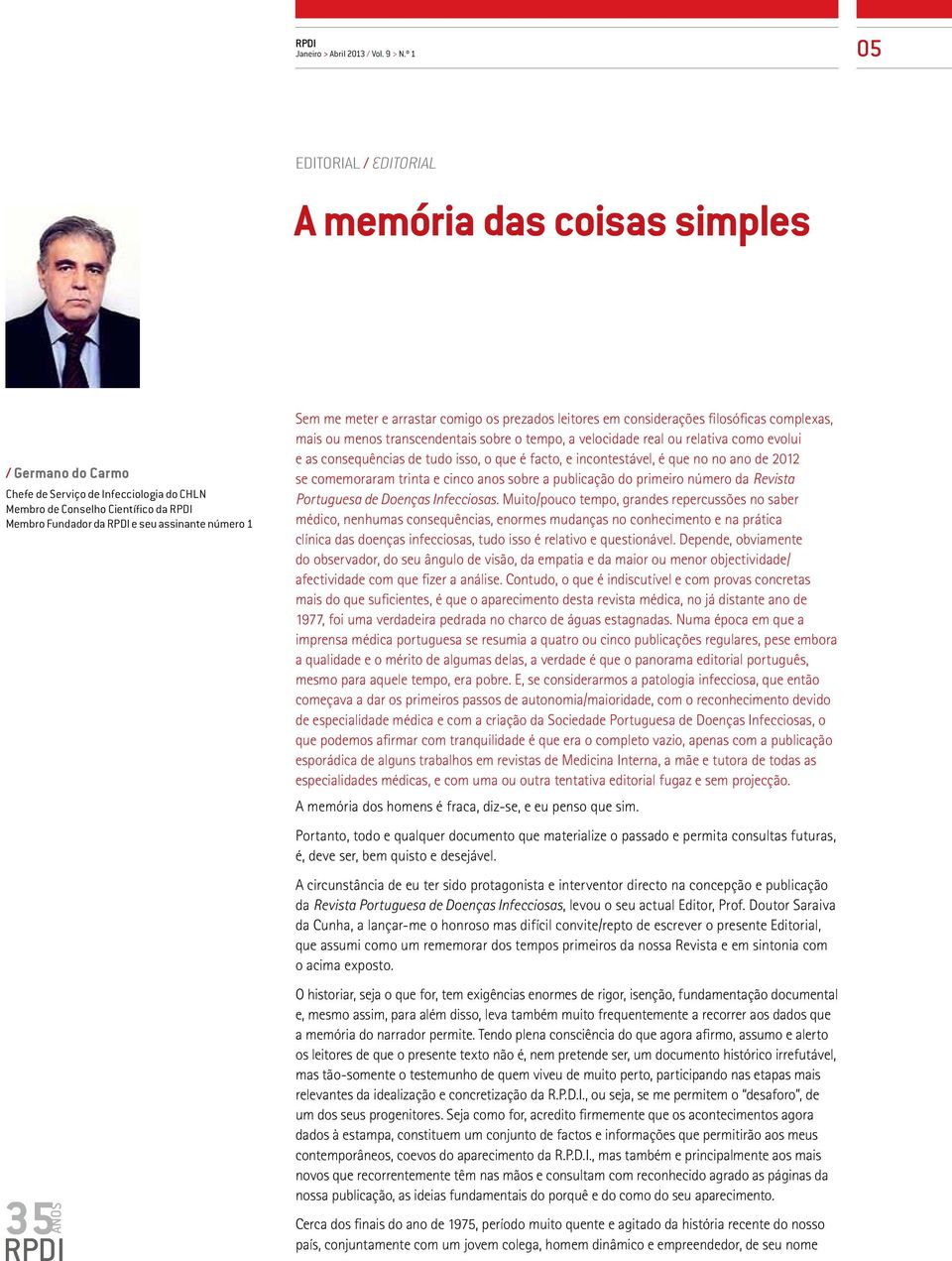 RPDI
Janeiro > Abril 2013 / Vol. 9 > N.º 1

05

EDITORIAL / EDITORIAL

A memória das coisas simples

/ Germano do Carmo
Chefe de Serviço de Infecciologia do CHLN
Membro de Conselho Científico da RPDI
Membro Fundador da RPDI e seu assinante número 1

Sem me meter e arrastar comigo os prezados leitores em considerações filosóficas complexas, mais ou menos transcendentais sobre o tempo, a velocidade real ou relativa como evolui e as consequências de tudo isso, o que é facto, e incontestável, é que no no ano de 2012 se comemoraram trinta e cinco anos sobre a publicação do primeiro número da Revista Portuguesa de Doenças Infecciosas. Muito/pouco tempo, grandes repercussões no saber médico, nenhumas consequências, enormes mudanças no conhecimento e na prática clínica das doenças infecciosas, tudo isso é relativo e questionável. Depende, obviamente do observador, do seu ângulo de visão, da empatia e da maior ou menor objectividade/ afectividade com que fizer a análise. Contudo, o que é indiscutível e com provas concretas mais do que suficientes, é que o aparecimento desta revista médica, no já distante ano de 1977, foi uma verdadeira pedrada no charco de águas estagnadas. Numa época em que a imprensa médica portuguesa se resumia a quatro ou cinco publicações regulares, pese embora a qualidade e o mérito de algumas delas, a verdade é que o panorama editorial português, mesmo para aquele tempo, era pobre. E, se considerarmos a patologia infecciosa, que então começava a dar os primeiros passos de autonomia/maioridade, com o reconhecimento devido de especialidade médica e com a criação da Sociedade Portuguesa de Doenças Infecciosas, o que podemos afirmar com tranquilidade é que era o completo vazio, apenas com a publicação esporádica de alguns trabalhos em revistas de Medicina Interna, a mãe e tutora de todas as especialidades médicas, e com uma ou outra tentativa editorial fugaz e sem projecção.

A memória dos homens é fraca, diz-se, e eu penso que sim.

Portanto, todo e qualquer documento que materialize o passado e permita consultas futuras, é, deve ser, bem quisto e desejável.

A circunstância de eu ter sido protagonista e interventor directo na concepção e publicação da Revista Portuguesa de Doenças Infecciosas, levou o seu actual Editor, Prof. Doutor Saraiva da Cunha, a lançar-me o honroso mas difícil convite/repto de escrever o presente Editorial, que assumi como um rememorar dos tempos primeiros da nossa Revista e em sintonia com o acima exposto.

O historiar, seja o que for, tem exigências enormes de rigor, isenção, fundamentação documental e, mesmo assim, para além disso, leva também muito frequentemente a recorrer aos dados que a memória do narrador permite. Tendo plena consciência do que agora afirmo, assumo e alerto os leitores de que o presente texto não é, nem pretende ser, um documento histórico irrefutável, mas tão-somente o testemunho de quem viveu de muito perto, participando nas etapas mais relevantes da idealização e concretização da R.P.D.I., ou seja, se me permitem o "desaforo", de um dos seus progenitores. Seja como for, acredito firmemente que os acontecimentos agora dados à estampa, constituem um conjunto de factos e informações que permitirão aos meus contemporâneos, coevos do aparecimento da R.P.D.I., mas também e principalmente aos mais novos que recorrentemente têm nas mãos e consultam com reconhecido agrado as páginas da nossa publicação, as ideias fundamentais do porquê e do como do seu aparecimento.

Cerca dos finais do ano de 1975, período muito quente e agitado da história recente do nosso país, conjuntamente com um jovem colega, homem dinâmico e empreendedor, de seu nome

35 ANOS RPDI